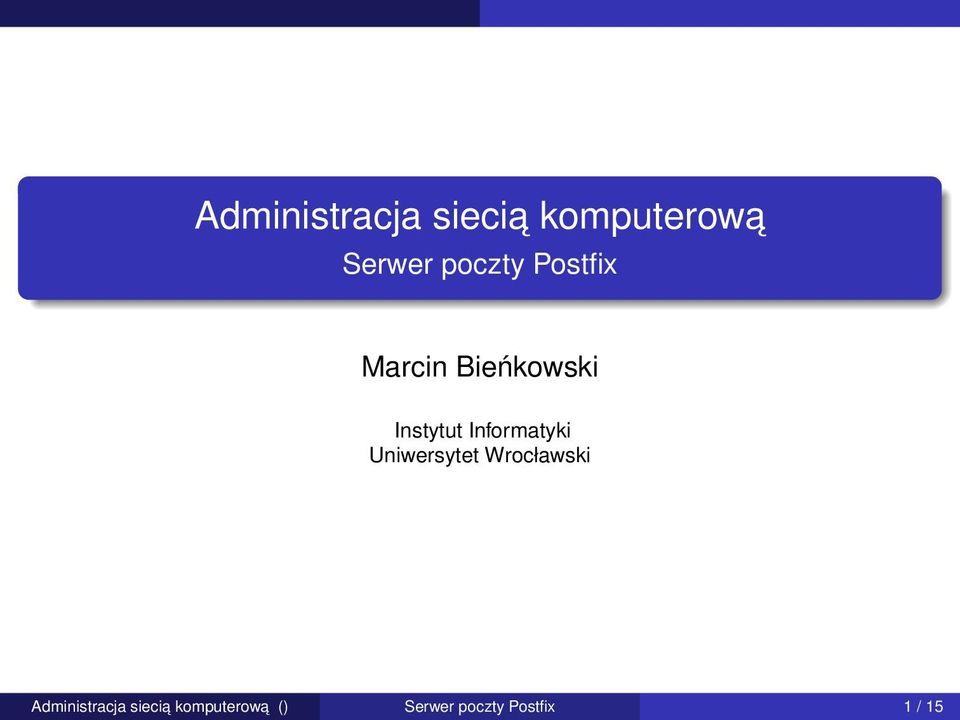 Administracja siecią komputerową
Serwer poczty Postfix

Marcin Bieńkowski

Instytut Informatyki
Uniwersytet Wrocławski

Administracja siecią komputerową () Serwer poczty Postfix 1 / 15